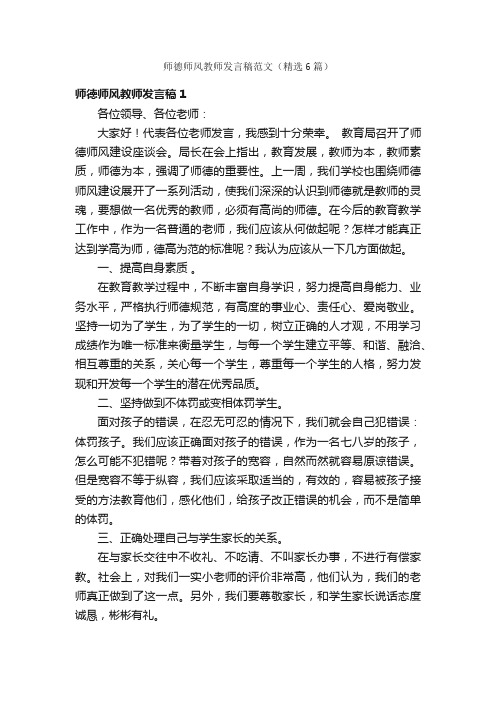 师德师风教师发言稿范文（精选6篇）

师德师风教师发言稿1

各位领导、各位老师：

大家好！代表各位老师发言，我感到十分荣幸。 教育局召开了师德师风建设座谈会。局长在会上指出，教育发展，教师为本，教师素质，师德为本，强调了师德的重要性。上一周，我们学校也围绕师德师风建设展开了一系列活动，使我们深深的认识到师德就是教师的灵魂，要想做一名优秀的教师，必须有高尚的师德。在今后的教育教学工作中，作为一名普通的老师，我们应该从何做起呢？怎样才能真正达到学高为师，德高为范的标准呢？我认为应该从一下几方面做起。

一、提高自身素质 。

在教育教学过程中，不断丰富自身学识，努力提高自身能力、业务水平，严格执行师德规范，有高度的事业心、责任心、爱岗敬业。坚持一切为了学生，为了学生的一切，树立正确的人才观，不用学习成绩作为唯一标准来衡量学生，与每一个学生建立平等、和谐、融洽、相互尊重的关系，关心每一个学生，尊重每一个学生的人格，努力发现和开发每一个学生的潜在优秀品质。

二、坚持做到不体罚或变相体罚学生。

面对孩子的错误，在忍无可忍的情况下，我们就会自己犯错误：体罚孩子。我们应该正确面对孩子的错误，作为一名七八岁的孩子，怎么可能不犯错呢？带着对孩子的宽容，自然而然就容易原谅错误。但是宽容不等于纵容，我们应该采取适当的，有效的，容易被孩子接受的方法教育他们，感化他们，给孩子改正错误的机会，而不是简单的体罚。

三、正确处理自己与学生家长的关系。

在与家长交往中不收礼、不吃请、不叫家长办事，不进行有偿家教。社会上，对我们一实小老师的评价非常高，他们认为，我们的老师真正做到了这一点。另外，我们要尊敬家长，和学生家长说话态度诚恳，彬彬有礼。